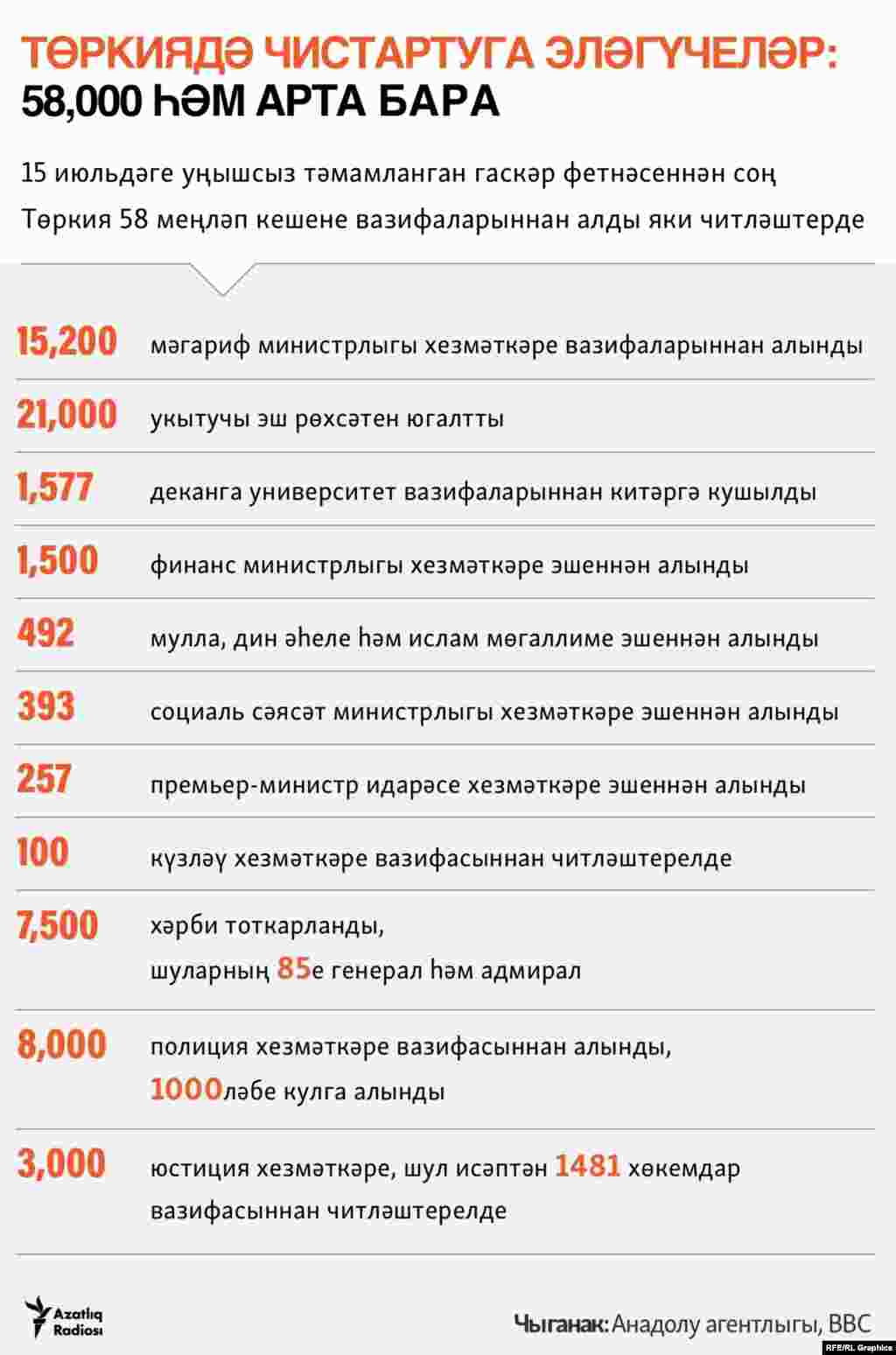 ТӨРКИЯДӘ ЧИСТАРТУГА ЭЛӘГҮЧЕЛӘР:
58,000 ҺӘМ АРТА БАРА

15 июльдәге уңышсыз тәмамланган гаскәр фетнәсеннән соң Төркия 58 меңләп кешене вазифаларыннан алды яки читләштерде

15,200 мәгариф министрлыгы хезмәткәре вазифаларыннан алынды

21,000 укытучы эш рөхсәтен югалтты

1,577 деканга университет вазифаларыннан китәргә кушылды

1,500 финанс министрлыгы хезмәткәре эшеннән алынды

492 мулла, дин әһеле һәм ислам мөгаллиме эшеннән алынды

393 социаль сәясәт министрлыгы хезмәткәре эшеннән алынды

257 премьер-министр идарәсе хезмәткәре эшеннән алынды

100 күзләү хезмәткәре вазифасыннан читләштерелде

7,500 хәрби тоткарланды, шуларның 85е генерал һәм адмирал

8,000 полиция хезмәткәре вазифасыннан алынды, 1000ләбе кулга алынды

3,000 юстиция хезмәткәре, шул исәптән 1481 хөкемдар вазифасыннан читләштерелде

Azatlıq Radiosı

Чыганак: Анадолу агентлыгы, BBC

RFE/RL Graphics